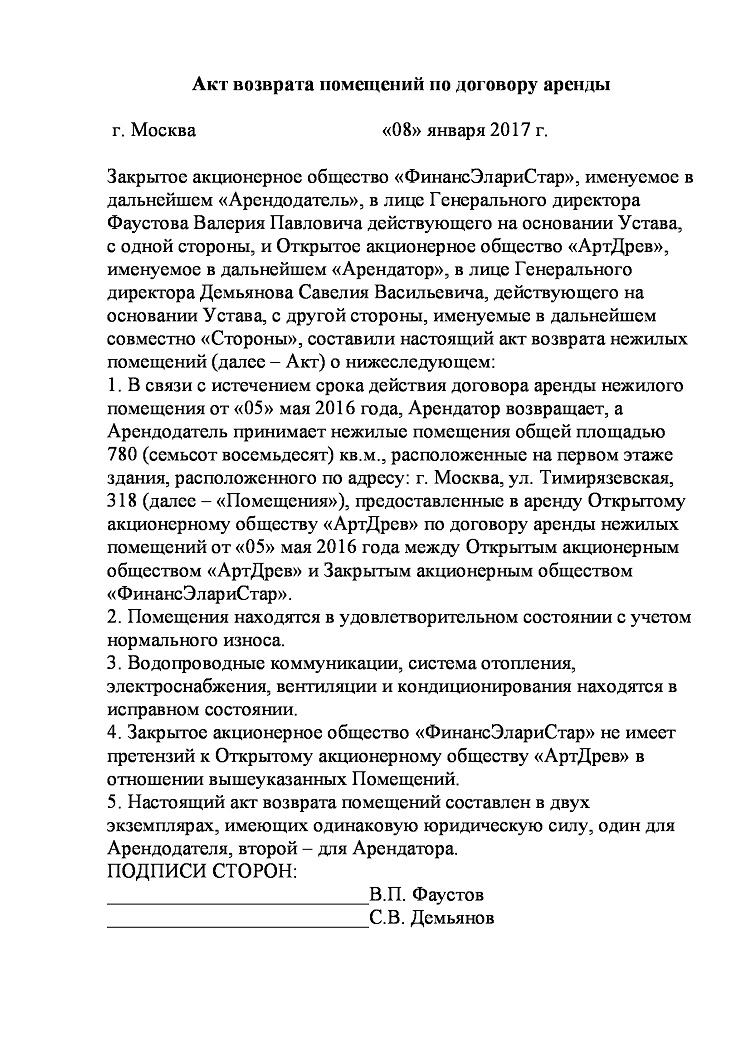 Акт возврата помещений по договору аренды

г. Москва «08» января 2017 г.

Закрытое акционерное общество «ФинансЭлариСтар», именуемое в дальнейшем «Арендодатель», в лице Генерального директора Фаустова Валерия Павловича действующего на основании Устава, с одной стороны, и Открытое акционерное общество «АртДрев», именуемое в дальнейшем «Арендатор», в лице Генерального директора Демьянова Савелия Васильевича, действующего на основании Устава, с другой стороны, именуемые в дальнейшем совместно «Стороны», составили настоящий акт возврата нежилых помещений (далее – Акт) о нижеследующем:
1. В связи с истечением срока действия договора аренды нежилого помещения от «05» мая 2016 года, Арендатор возвращает, а Арендодатель принимает нежилые помещения общей площадью 780 (семьсот восемьдесят) кв.м., расположенные на первом этаже здания, расположенного по адресу: г. Москва, ул. Тимирязевская, 318 (далее – «Помещения»), предоставленные в аренду Открытому акционерному обществу «АртДрев» по договору аренды нежилых помещений от «05» мая 2016 года между Открытым акционерным обществом «АртДрев» и Закрытым акционерным обществом «ФинансЭлариСтар».
2. Помещения находятся в удовлетворительном состоянии с учетом нормального износа.
3. Водопроводные коммуникации, система отопления, электроснабжения, вентиляции и кондиционирования находятся в исправном состоянии.
4. Закрытое акционерное общество «ФинансЭлариСтар» не имеет претензий к Открытому акционерному обществу «АртДрев» в отношении вышеуказанных Помещений.
5. Настоящий акт возврата помещений составлен в двух экземплярах, имеющих одинаковую юридическую силу, один для Арендодателя, второй – для Арендатора.
ПОДПИСИ СТОРОН:
____________________________В.П. Фаустов
____________________________С.В. Демьянов